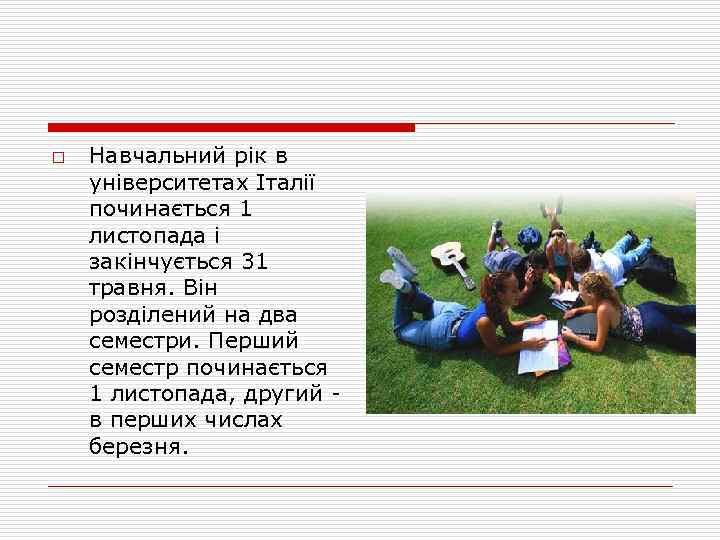 Навчальний рік в університетах Італії починається 1 листопада і закінчується 31 травня. Він розділений на два семестри. Перший семестр починається 1 листопада, другий - в перших числах березня.